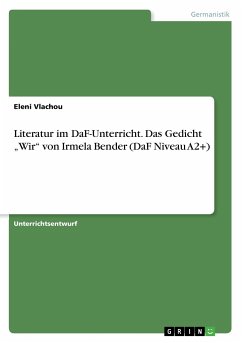 Germanistik

Eleni Vlachou

Literatur im DaF-Unterricht. Das Gedicht „Wir“ von Irmela Bender (DaF Niveau A2+)

Unterrichtsentwurf

GRIN